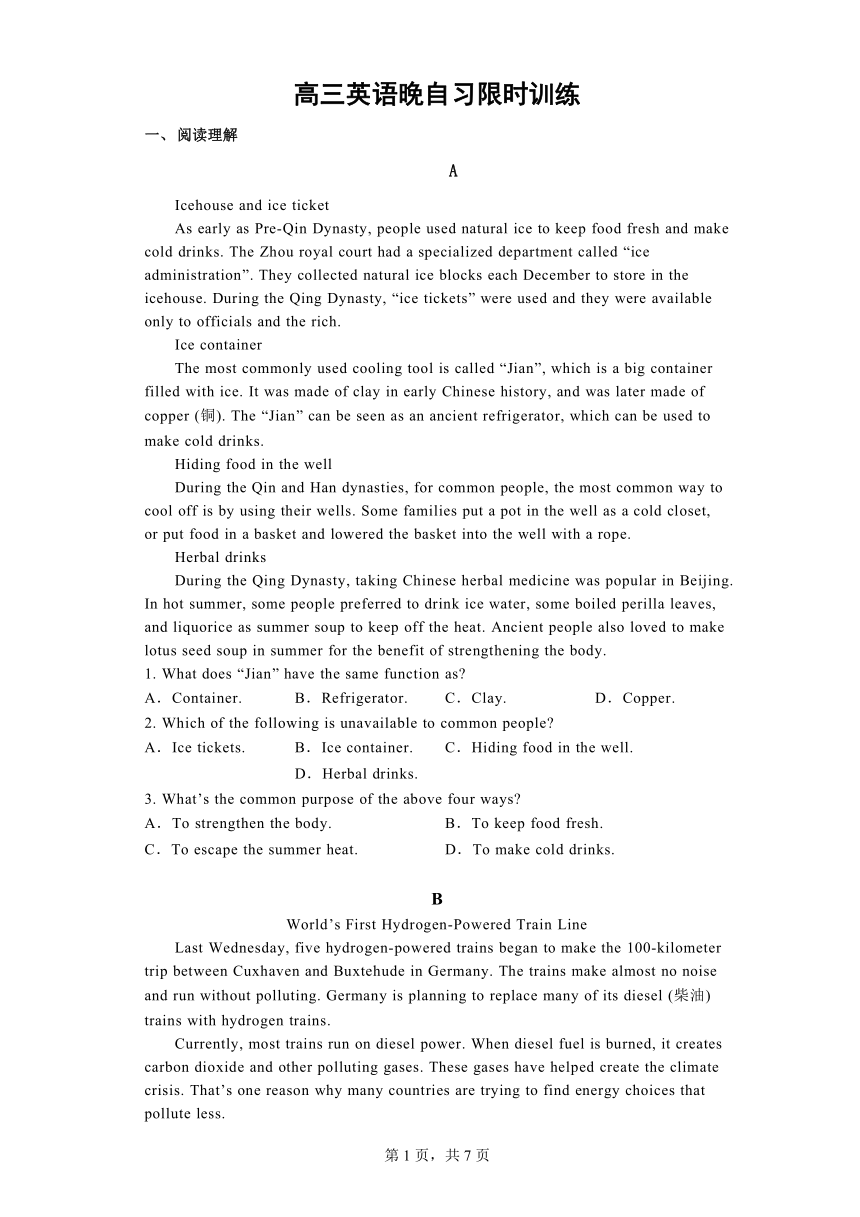 高三英语晚自习限时训练

一、阅读理解

A

Icehouse and ice ticket

As early as Pre-Qin Dynasty, people used natural ice to keep food fresh and make cold drinks. The Zhou royal court had a specialized department called “ice administration”. They collected natural ice blocks each December to store in the icehouse. During the Qing Dynasty, “ice tickets” were used and they were available only to officials and the rich.

Ice container

The most commonly used cooling tool is called “Jian”, which is a big container filled with ice. It was made of clay in early Chinese history, and was later made of copper (铜). The “Jian” can be seen as an ancient refrigerator, which can be used to make cold drinks.

Hiding food in the well

During the Qin and Han dynasties, for common people, the most common way to cool off is by using their wells. Some families put a pot in the well as a cold closet, or put food in a basket and lowered the basket into the well with a rope.

Herbal drinks

During the Qing Dynasty, taking Chinese herbal medicine was popular in Beijing. In hot summer, some people preferred to drink ice water, some boiled perilla leaves, and liquorice as summer soup to keep off the heat. Ancient people also loved to make lotus seed soup in summer for the benefit of strengthening the body.

1. What does “Jian” have the same function as?

A．Container. B．Refrigerator. C．Clay. D．Copper.

2. Which of the following is unavailable to common people?

A．Ice tickets. B．Ice container. C．Hiding food in the well. D．Herbal drinks.

3. What’s the common purpose of the above four ways?

A．To strengthen the body. B．To keep food fresh.

C．To escape the summer heat. D．To make cold drinks.

B

World’s First Hydrogen-Powered Train Line

Last Wednesday, five hydrogen-powered trains began to make the 100-kilometer trip between Cuxhaven and Buxtehude in Germany. The trains make almost no noise and run without polluting. Germany is planning to replace many of its diesel (柴油) trains with hydrogen trains.

Currently, most trains run on diesel power. When diesel fuel is burned, it creates carbon dioxide and other polluting gases. These gases have helped create the climate crisis. That’s one reason why many countries are trying to find energy choices that pollute less.

第 1 页，共 7 页